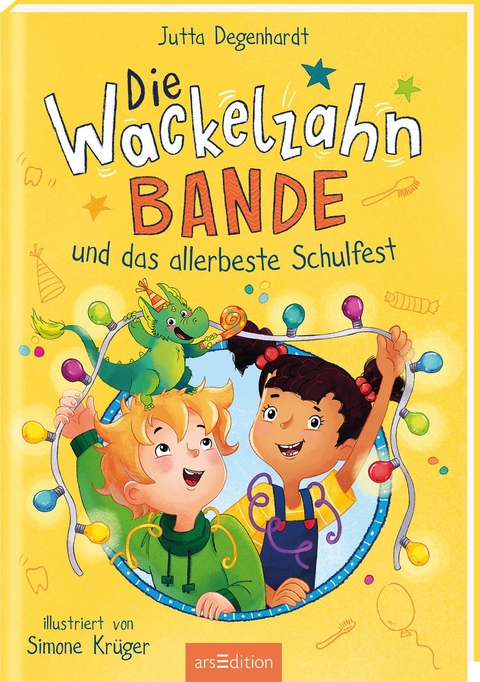 Jutta Degenhardt

Die Wackelzahn BANDE

und das allerbeste Schulfest

illustriert von
Simone Krüger

arsEdition